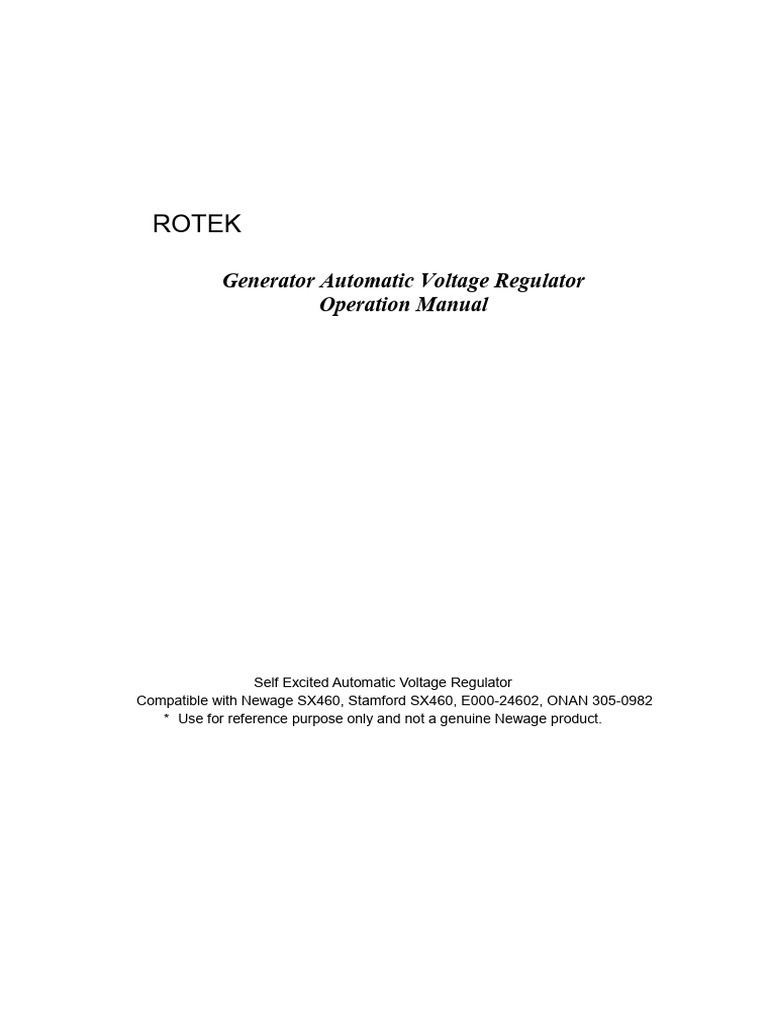 ROTEK

Generator Automatic Voltage Regulator
Operation Manual

Self Excited Automatic Voltage Regulator
Compatible with Newage SX460, Stamford SX460, E000-24602, ONAN 305-0982
* Use for reference purpose only and not a genuine Newage product.